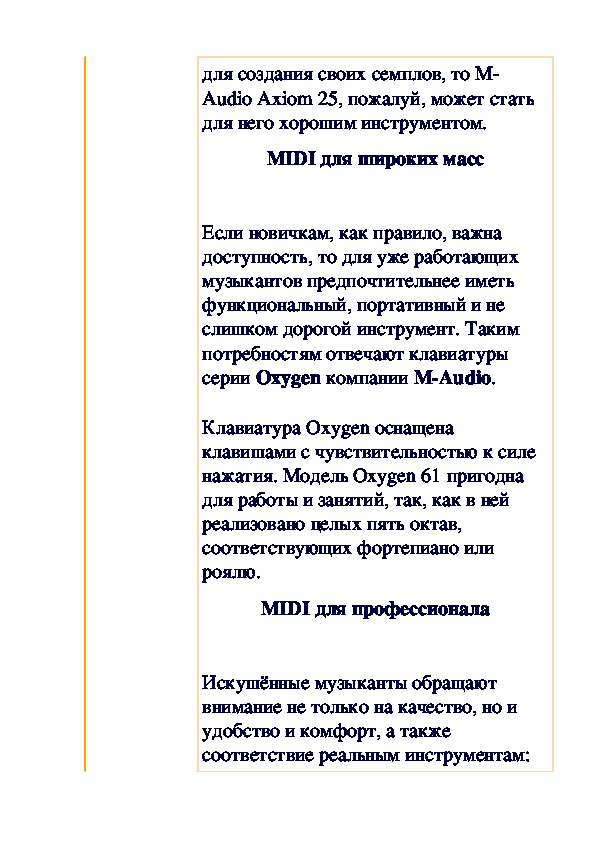 для создания своих семплов, то M-Audio Axiom 25, пожалуй, может стать для него хорошим инструментом.

MIDI для широких масс

Если новичкам, как правило, важна доступность, то для уже работающих музыкантов предпочтительнее иметь функциональный, портативный и не слишком дорогой инструмент. Таким потребностям отвечают клавиатуры серии Oxygen компании M-Audio.

Клавиатура Oxygen оснащена клавишами с чувствительностью к силе нажатия. Модель Oxygen 61 пригодна для работы и занятий, так, как в ней реализовано целых пять октав, соответствующих фортепиано или роялю.

MIDI для профессионала

Искушённые музыканты обращают внимание не только на качество, но и удобство и комфорт, а также соответствие реальным инструментам: